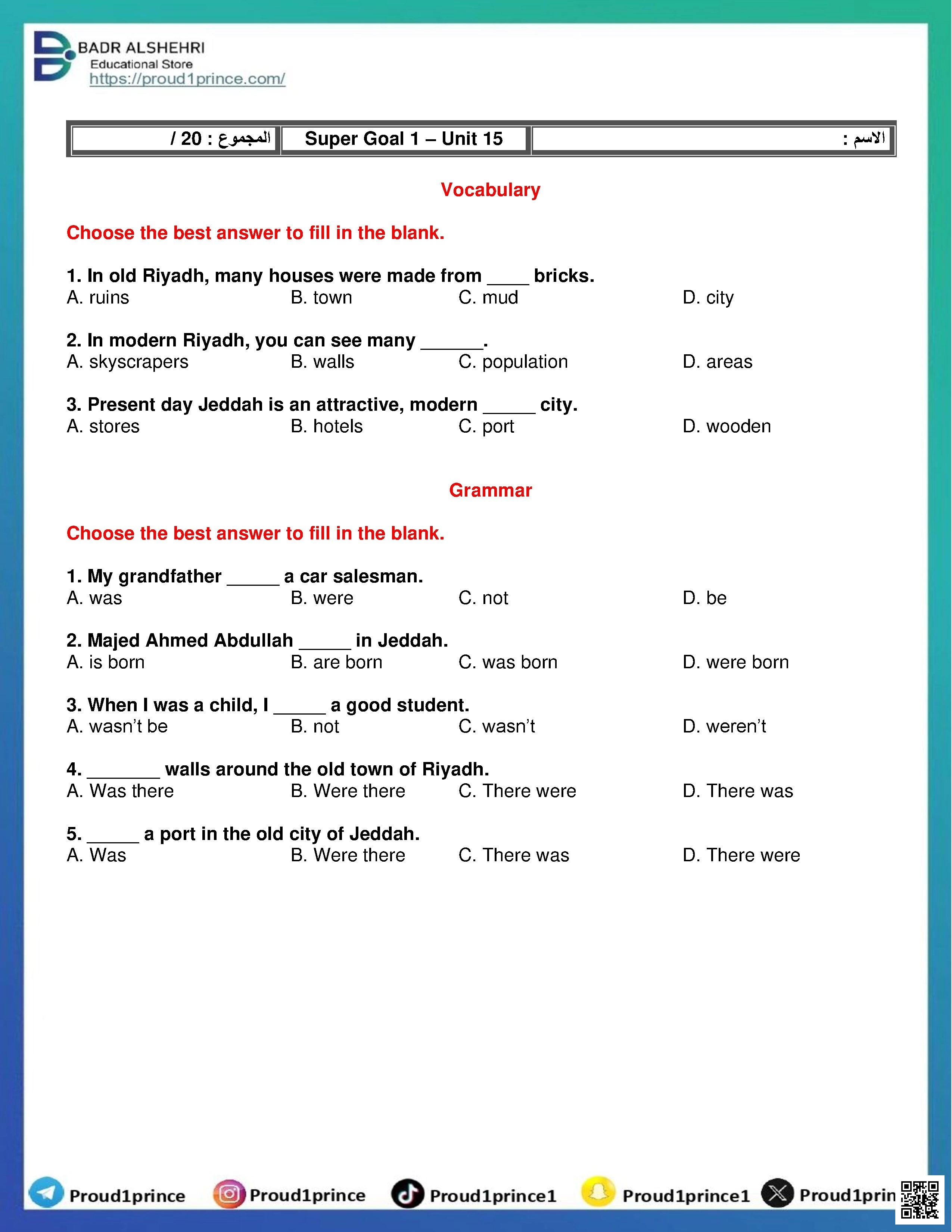 BADR ALSHEHRI
Educational Store
https://proud1prince.com/

| المجموع : 20 / | Super Goal 1 – Unit 15 | الاسم : |
|---|---|---|

Vocabulary

Choose the best answer to fill in the blank.

1. In old Riyadh, many houses were made from ____ bricks.
A. ruins B. town C. mud D. city

2. In modern Riyadh, you can see many ______.
A. skyscrapers B. walls C. population D. areas

3. Present day Jeddah is an attractive, modern _____ city.
A. stores B. hotels C. port D. wooden

Grammar

Choose the best answer to fill in the blank.

1. My grandfather _____ a car salesman.
A. was B. were C. not D. be

2. Majed Ahmed Abdullah _____ in Jeddah.
A. is born B. are born C. was born D. were born

3. When I was a child, I _____ a good student.
A. wasn't be B. not C. wasn't D. weren't

4. _______ walls around the old town of Riyadh.
A. Was there B. Were there C. There were D. There was

5. _____ a port in the old city of Jeddah.
A. Was B. Were there C. There was D. There were

Proud1prince Proud1prince Proud1prince1 Proud1prince1 Proud1prin